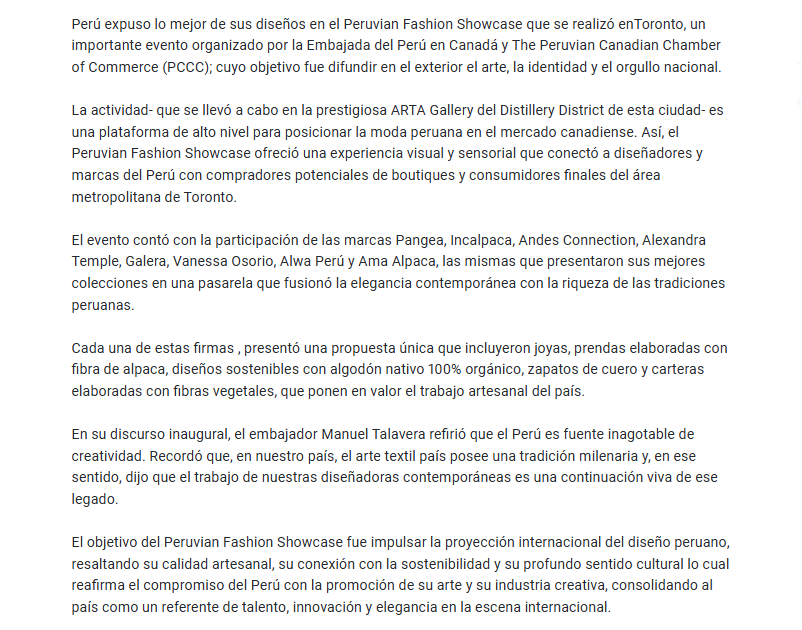 Perú expuso lo mejor de sus diseños en el Peruvian Fashion Showcase que se realizó enToronto, un importante evento organizado por la Embajada del Perú en Canadá y The Peruvian Canadian Chamber of Commerce (PCCC); cuyo objetivo fue difundir en el exterior el arte, la identidad y el orgullo nacional.

La actividad- que se llevó a cabo en la prestigiosa ARTA Gallery del Distillery District de esta ciudad- es una plataforma de alto nivel para posicionar la moda peruana en el mercado canadiense. Así, el Peruvian Fashion Showcase ofreció una experiencia visual y sensorial que conectó a diseñadores y marcas del Perú con compradores potenciales de boutiques y consumidores finales del área metropolitana de Toronto.

El evento contó con la participación de las marcas Pangea, Incalpaca, Andes Connection, Alexandra Temple, Galera, Vanessa Osorio, Alwa Perú y Ama Alpaca, las mismas que presentaron sus mejores colecciones en una pasarela que fusionó la elegancia contemporánea con la riqueza de las tradiciones peruanas.

Cada una de estas firmas , presentó una propuesta única que incluyeron joyas, prendas elaboradas con fibra de alpaca, diseños sostenibles con algodón nativo 100% orgánico, zapatos de cuero y carteras elaboradas con fibras vegetales, que ponen en valor el trabajo artesanal del país.

En su discurso inaugural, el embajador Manuel Talavera refirió que el Perú es fuente inagotable de creatividad. Recordó que, en nuestro país, el arte textil país posee una tradición milenaria y, en ese sentido, dijo que el trabajo de nuestras diseñadoras contemporáneas es una continuación viva de ese legado.

El objetivo del Peruvian Fashion Showcase fue impulsar la proyección internacional del diseño peruano, resaltando su calidad artesanal, su conexión con la sostenibilidad y su profundo sentido cultural lo cual reafirma el compromiso del Perú con la promoción de su arte y su industria creativa, consolidando al país como un referente de talento, innovación y elegancia en la escena internacional.